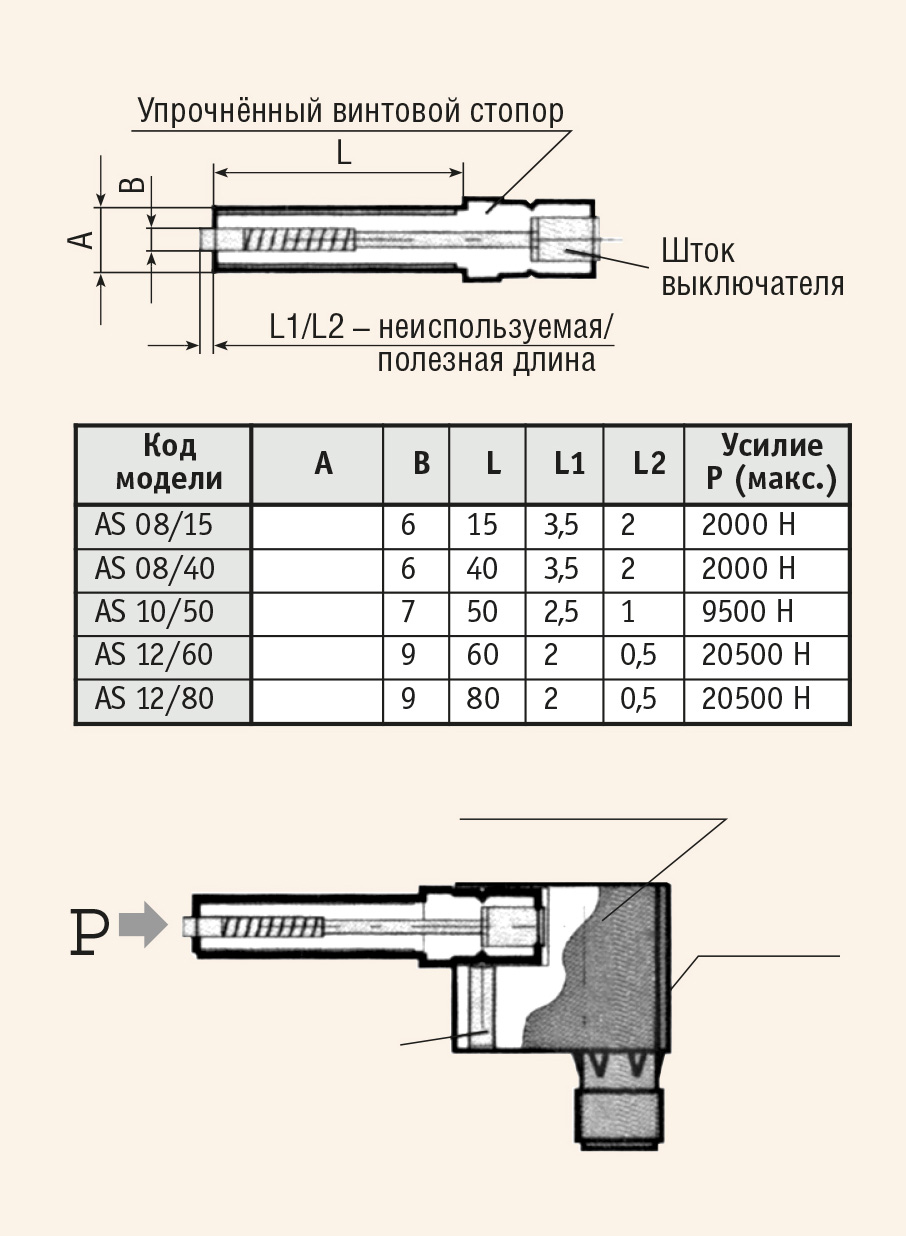 Упрочнённый винтовой стопор

L

B

A

Шток выключателя

L1/L2 – неиспользуемая/ полезная длина

| Код модели | A | B | L | L1 | L2 | Усилие P (макс.) |
|---|---|---|---|---|---|---|
| AS 08/15 | | 6 | 15 | 3,5 | 2 | 2000 Н |
| AS 08/40 | | 6 | 40 | 3,5 | 2 | 2000 Н |
| AS 10/50 | | 7 | 50 | 2,5 | 1 | 9500 Н |
| AS 12/60 | | 9 | 60 | 2 | 0,5 | 20500 Н |
| AS 12/80 | | 9 | 80 | 2 | 0,5 | 20500 Н |

P